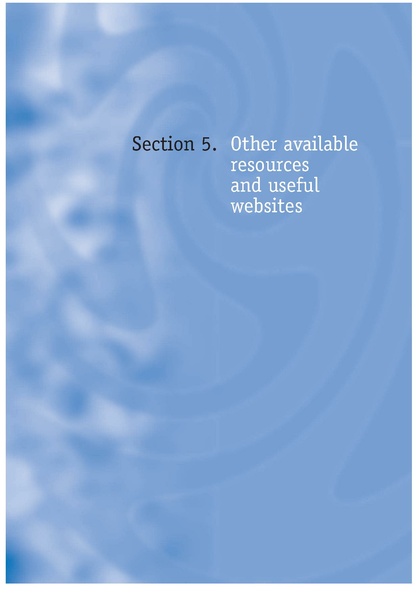 Section 5. Other available resources and useful websites